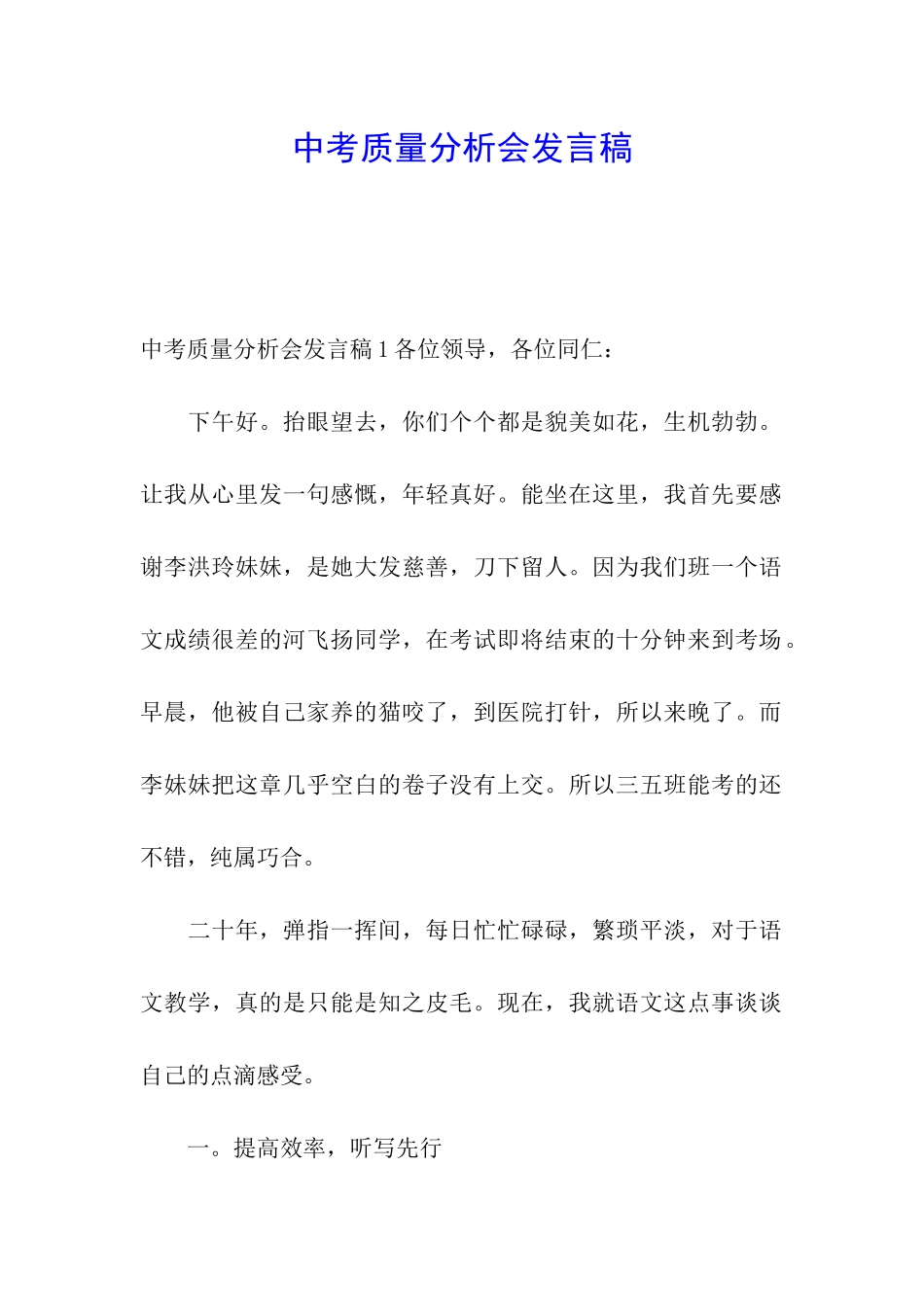 中考质量分析会发言稿

中考质量分析会发言稿 1 各位领导，各位同仁：

下午好。抬眼望去，你们个个都是貌美如花，生机勃勃。让我从心里发一句感慨，年轻真好。能坐在这里，我首先要感谢李洪玲妹妹，是她大发慈善，刀下留人。因为我们班一个语文成绩很差的河飞扬同学，在考试即将结束的十分钟来到考场。早晨，他被自己家养的猫咬了，到医院打针，所以来晚了。而李妹妹把这章几乎空白的卷子没有上交。所以三五班能考的还不错，纯属巧合。

二十年，弹指一挥间，每日忙忙碌碌，繁琐平淡，对于语文教学，真的是只能是知之皮毛。现在，我就语文这点事谈谈自己的点滴感受。

一。提高效率，听写先行